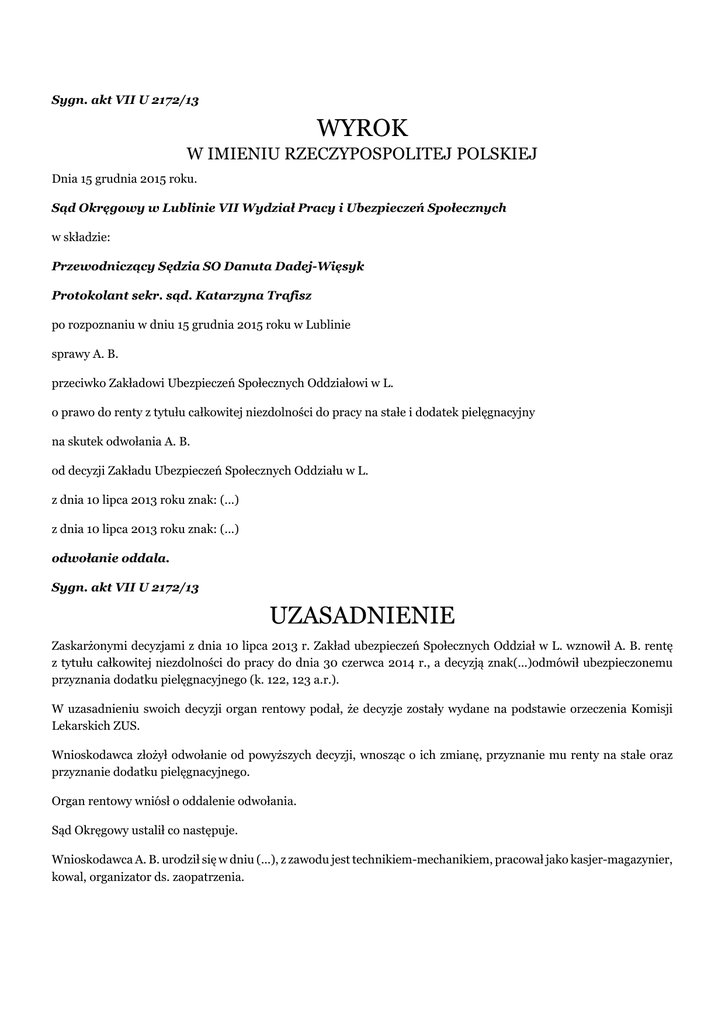 Sygn. akt VII U 2172/13

WYROK
W IMIENIU RZECZYPOSPOLITEJ POLSKIEJ

Dnia 15 grudnia 2015 roku.

Sąd Okręgowy w Lublinie VII Wydział Pracy i Ubezpieczeń Społecznych

w składzie:

Przewodniczący Sędzia SO Danuta Dadej-Więsyk

Protokolant sekr. sąd. Katarzyna Trafisz

po rozpoznaniu w dniu 15 grudnia 2015 roku w Lublinie

sprawy A. B.

przeciwko Zakładowi Ubezpieczeń Społecznych Oddziałowi w L.

o prawo do renty z tytułu całkowitej niezdolności do pracy na stałe i dodatek pielęgnacyjny

na skutek odwołania A. B.

od decyzji Zakładu Ubezpieczeń Społecznych Oddziału w L.

z dnia 10 lipca 2013 roku znak: (...)

z dnia 10 lipca 2013 roku znak: (...)

odwołanie oddala.

Sygn. akt VII U 2172/13

UZASADNIENIE

Zaskarżonymi decyzjami z dnia 10 lipca 2013 r. Zakład ubezpieczeń Społecznych Oddział w L. wznowił A. B. rentę z tytułu całkowitej niezdolności do pracy do dnia 30 czerwca 2014 r., a decyzją znak(...)odmówił ubezpieczonemu przyznania dodatku pielęgnacyjnego (k. 122, 123 a.r.).

W uzasadnieniu swoich decyzji organ rentowy podał, że decyzje zostały wydane na podstawie orzeczenia Komisji Lekarskich ZUS.

Wnioskodawca złożył odwołanie od powyższych decyzji, wnosząc o ich zmianę, przyznanie mu renty na stałe oraz przyznanie dodatku pielęgnacyjnego.

Organ rentowy wniósł o oddalenie odwołania.

Sąd Okręgowy ustalił co następuje.

Wnioskodawca A. B. urodził się w dniu (...), z zawodu jest technikiem-mechanikiem, pracował jako kasjer-magazynier, kowal, organizator ds. zaopatrzenia.